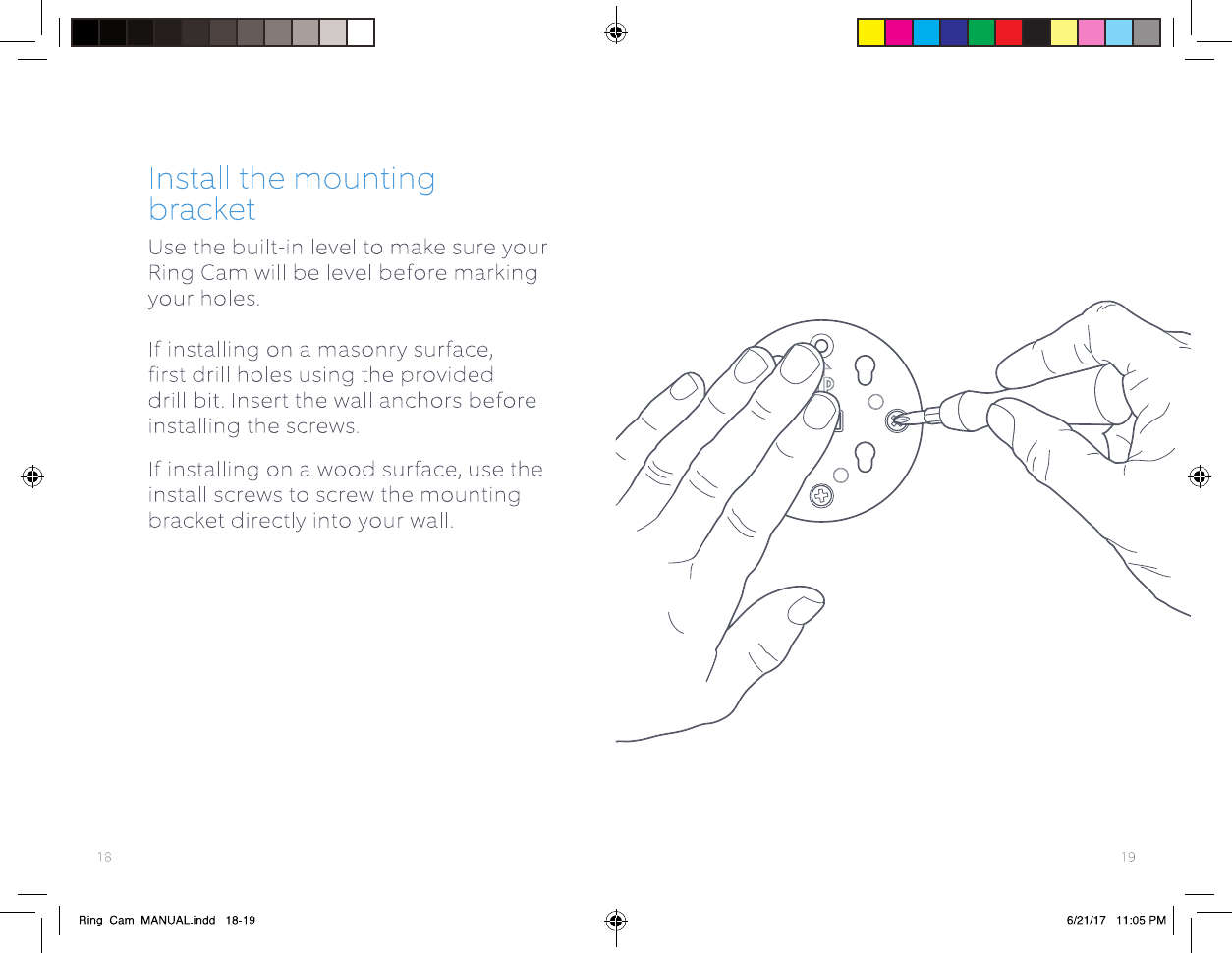 Install the mounting bracket

Use the built-in level to make sure your Ring Cam will be level before marking your holes.

If installing on a masonry surface, first drill holes using the provided drill bit. Insert the wall anchors before installing the screws.

If installing on a wood surface, use the install screws to screw the mounting bracket directly into your wall.

18

19

Ring_Cam_MANUAL.indd 18-19

6/21/17 11:05 PM